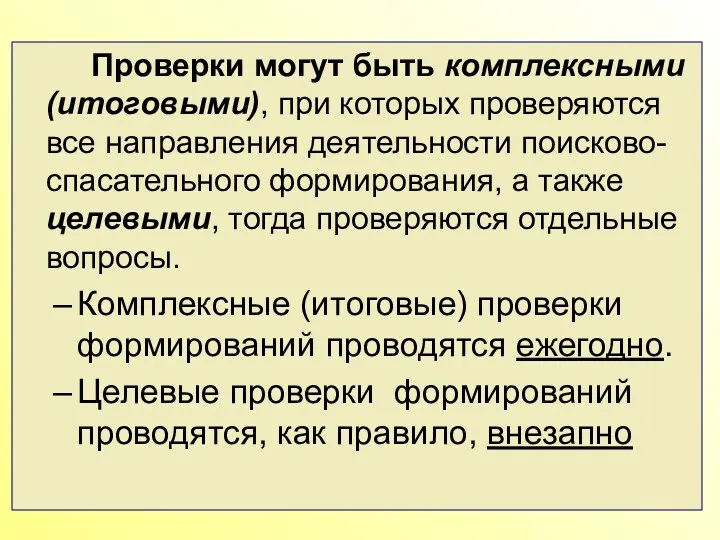 Проверки могут быть комплексными (итоговыми), при которых проверяются все направления деятельности поисково-спасательного формирования, а также целевыми, тогда проверяются отдельные вопросы.

– Комплексные (итоговые) проверки формирований проводятся ежегодно.

– Целевые проверки формирований проводятся, как правило, внезапно